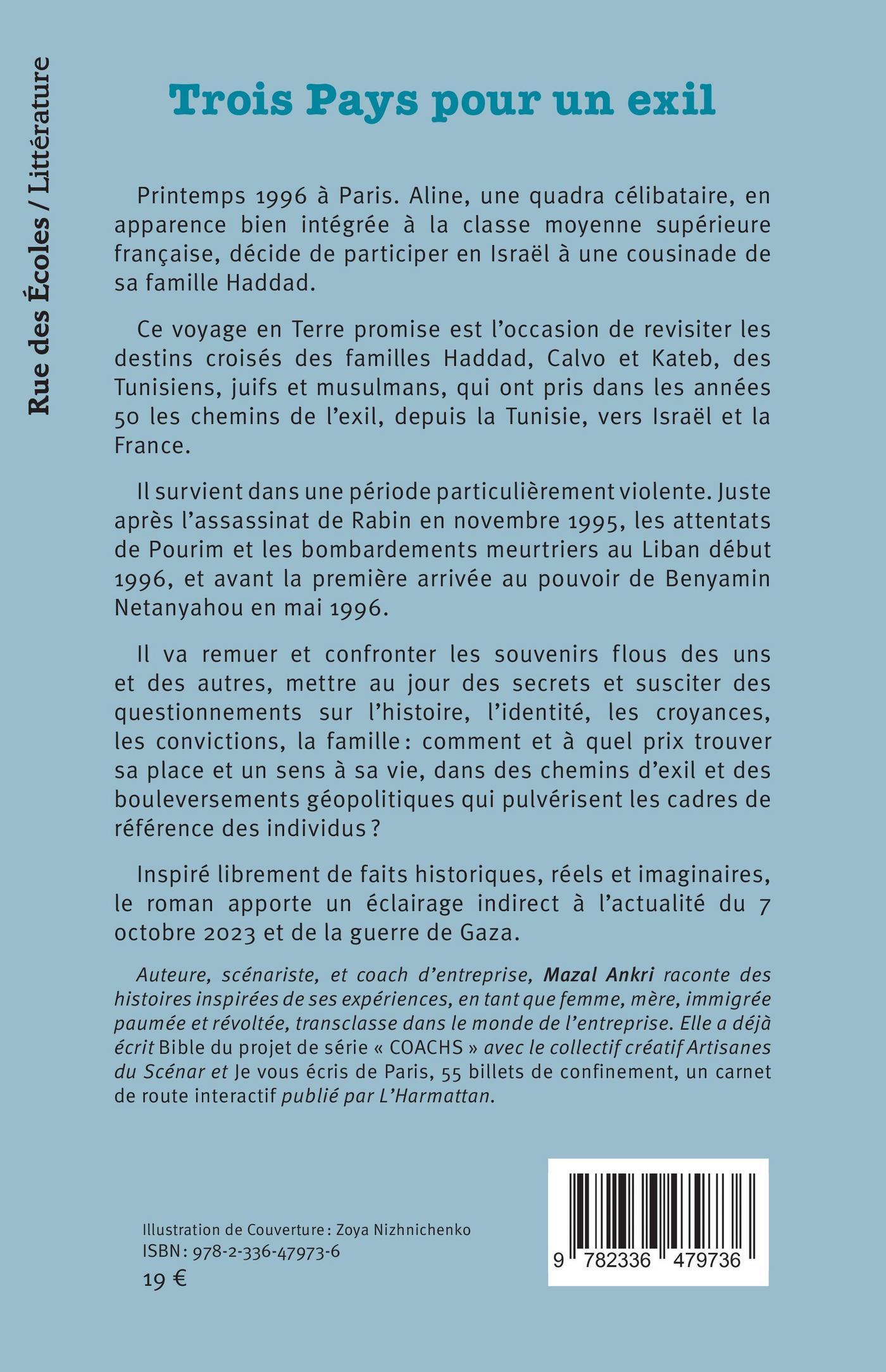 Rue des Écoles / Littérature

Trois Pays pour un exil

Printemps 1996 à Paris. Aline, une quadra célibataire, en apparence bien intégrée à la classe moyenne supérieure française, décide de participer en Israël à une cousinade de sa famille Haddad.

Ce voyage en Terre promise est l'occasion de revisiter les destins croisés des familles Haddad, Calvo et Kateb, des Tunisiens, juifs et musulmans, qui ont pris dans les années 50 les chemins de l'exil, depuis la Tunisie, vers Israël et la France.

Il survient dans une période particulièrement violente. Juste après l'assassinat de Rabin en novembre 1995, les attentats de Pourim et les bombardements meurtriers au Liban début 1996, et avant la première arrivée au pouvoir de Benyamin Netanyahou en mai 1996.

Il va remuer et confronter les souvenirs flous des uns et des autres, mettre au jour des secrets et susciter des questionnements sur l'histoire, l'identité, les croyances, les convictions, la famille : comment et à quel prix trouver sa place et un sens à sa vie, dans des chemins d'exil et des bouleversements géopolitiques qui pulvérisent les cadres de référence des individus ?

Inspiré librement de faits historiques, réels et imaginaires, le roman apporte un éclairage indirect à l'actualité du 7 octobre 2023 et de la guerre de Gaza.

Auteure, scénariste, et coach d'entreprise, Mazal Ankri raconte des histoires inspirées de ses expériences, en tant que femme, mère, immigrée paumée et révoltée, transclasse dans le monde de l'entreprise. Elle a déjà écrit Bible du projet de série « COACHS » avec le collectif créatif Artisanes du Scénar et Je vous écris de Paris, 55 billets de confinement, un carnet de route interactif publié par L'Harmattan.

Illustration de Couverture : Zoya Nizhnichenko
ISBN : 978-2-336-47973-6
19 €

9 782336 479736